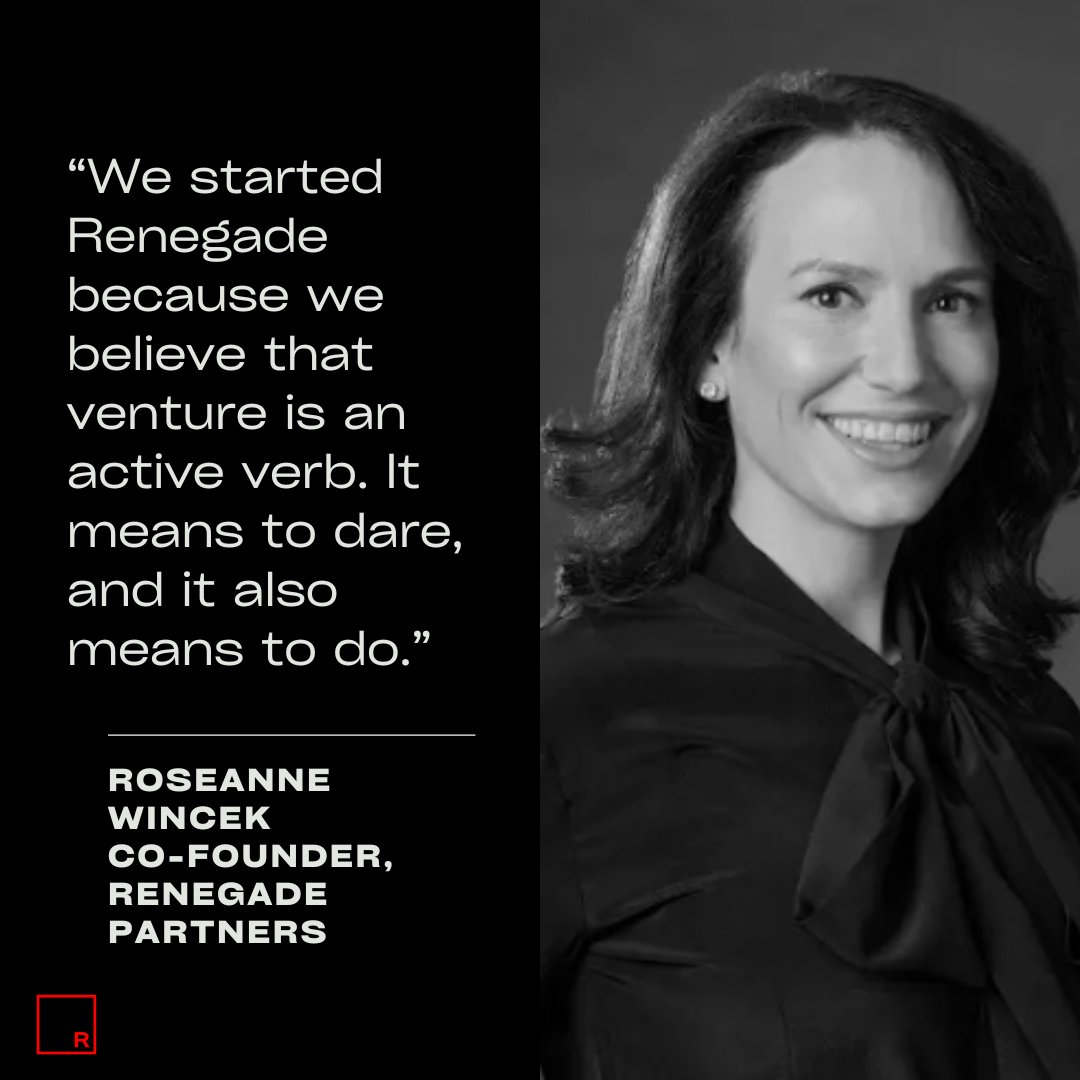 “We started Renegade because we believe that venture is an active verb. It means to dare, and it also means to do.”

ROSEANNE WINCEK
CO-FOUNDER, RENEGADE PARTNERS

R